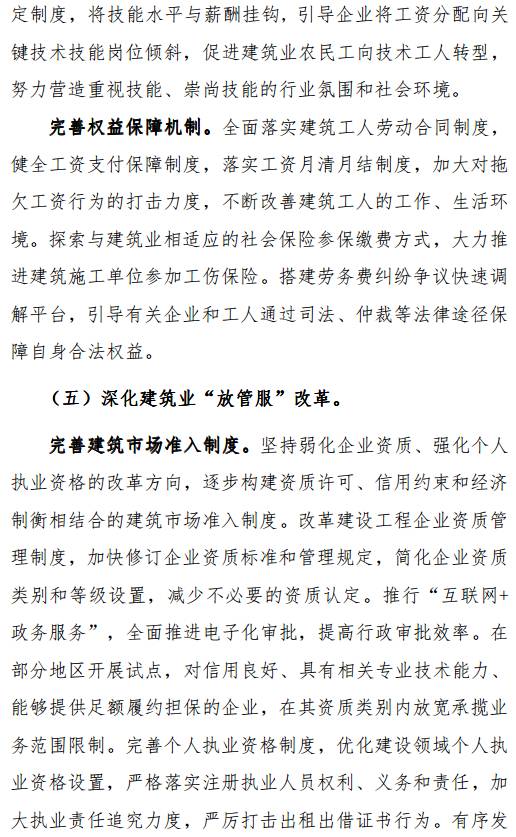 定制度，将技能水平与薪酬挂钩，引导企业将工资分配向关键技术技能岗位倾斜，促进建筑业农民工向技术工人转型，努力营造重视技能、崇尚技能的行业氛围和社会环境。

完善权益保障机制。全面落实建筑工人劳动合同制度，健全工资支付保障制度，落实工资月清月结制度，加大对拖欠工资行为的打击力度，不断改善建筑工人的工作、生活环境。探索与建筑业相适应的社会保险参保缴费方式，大力推进建筑施工单位参加工伤保险。搭建劳务费纠纷争议快速调解平台，引导有关企业和工人通过司法、仲裁等法律途径保障自身合法权益。

（五）深化建筑业“放管服”改革。

完善建筑市场准入制度。坚持弱化企业资质、强化个人执业资格的改革方向，逐步构建资质许可、信用约束和经济制衡相结合的建筑市场准入制度。改革建设工程企业资质管理制度，加快修订企业资质标准和管理规定，简化企业资质类别和等级设置，减少不必要的资质认定。推行“互联网+政务服务”，全面推进电子化审批，提高行政审批效率。在部分地区开展试点，对信用良好、具有相关专业技术能力、能够提供足额履约担保的企业，在其资质类别内放宽承揽业务范围限制。完善个人执业资格制度，优化建设领域个人执业资格设置，严格落实注册执业人员权利、义务和责任，加大执业责任追究力度，严厉打击出租出借证书行为。有序发